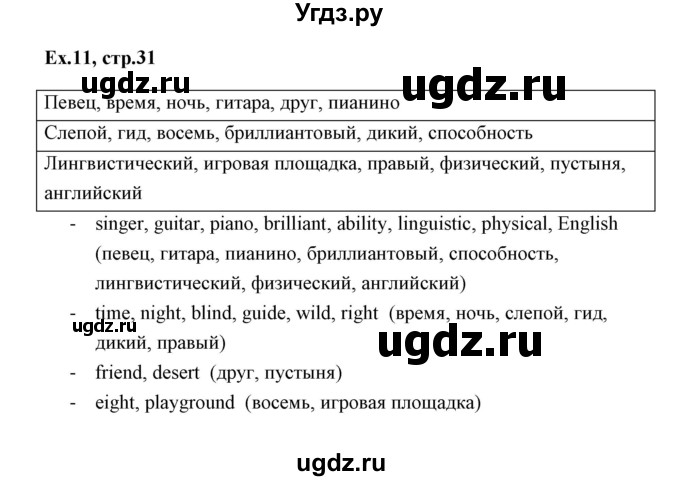 Угдз.ру

Ex.11, стр.31

ugdz.ru ugdz.ru

| Певец, время, ночь, гитара, друг, пианино |
|---|
| Слепой, гид, восемь, бриллиантовый, дикий, способность |
| Лингвистический, игровая площадка, правый, физический, пустыня, английский |

- singer, guitar, piano, brilliant, ability, linguistic, physical, English (певец, гитара, пианино, бриллиантовый, способность, лингвистический, физический, английский)
- time, night, blind, guide, wild, right (время, ночь, слепой, гид, дикий, правый)

ugdz.ru ugdz.ru

- friend, desert (друг, пустыня)
- eight, playground (восемь, игровая площадка)

ugdz.ru